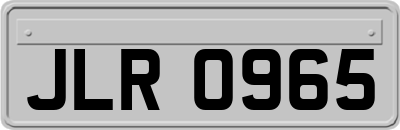 JLR 0965